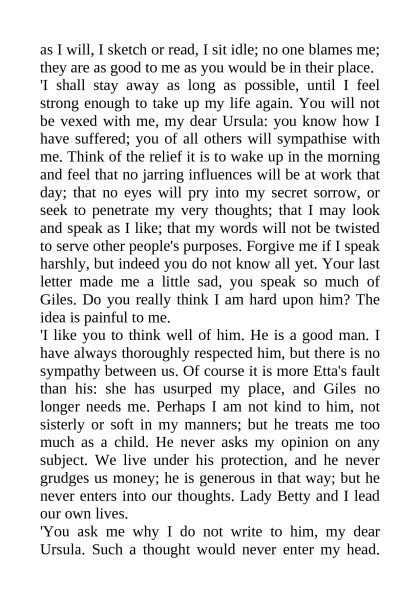 as I will, I sketch or read, I sit idle; no one blames me; they are as good to me as you would be in their place.

'I shall stay away as long as possible, until I feel strong enough to take up my life again. You will not be vexed with me, my dear Ursula: you know how I have suffered; you of all others will sympathise with me. Think of the relief it is to wake up in the morning and feel that no jarring influences will be at work that day; that no eyes will pry into my secret sorrow, or seek to penetrate my very thoughts; that I may look and speak as I like; that my words will not be twisted to serve other people's purposes. Forgive me if I speak harshly, but indeed you do not know all yet. Your last letter made me a little sad, you speak so much of Giles. Do you really think I am hard upon him? The idea is painful to me.

'I like you to think well of him. He is a good man. I have always thoroughly respected him, but there is no sympathy between us. Of course it is more Etta's fault than his: she has usurped my place, and Giles no longer needs me. Perhaps I am not kind to him, not sisterly or soft in my manners; but he treats me too much as a child. He never asks my opinion on any subject. We live under his protection, and he never grudges us money; he is generous in that way; but he never enters into our thoughts. Lady Betty and I lead our own lives.

'You ask me why I do not write to him, my dear Ursula. Such a thought would never enter my head.